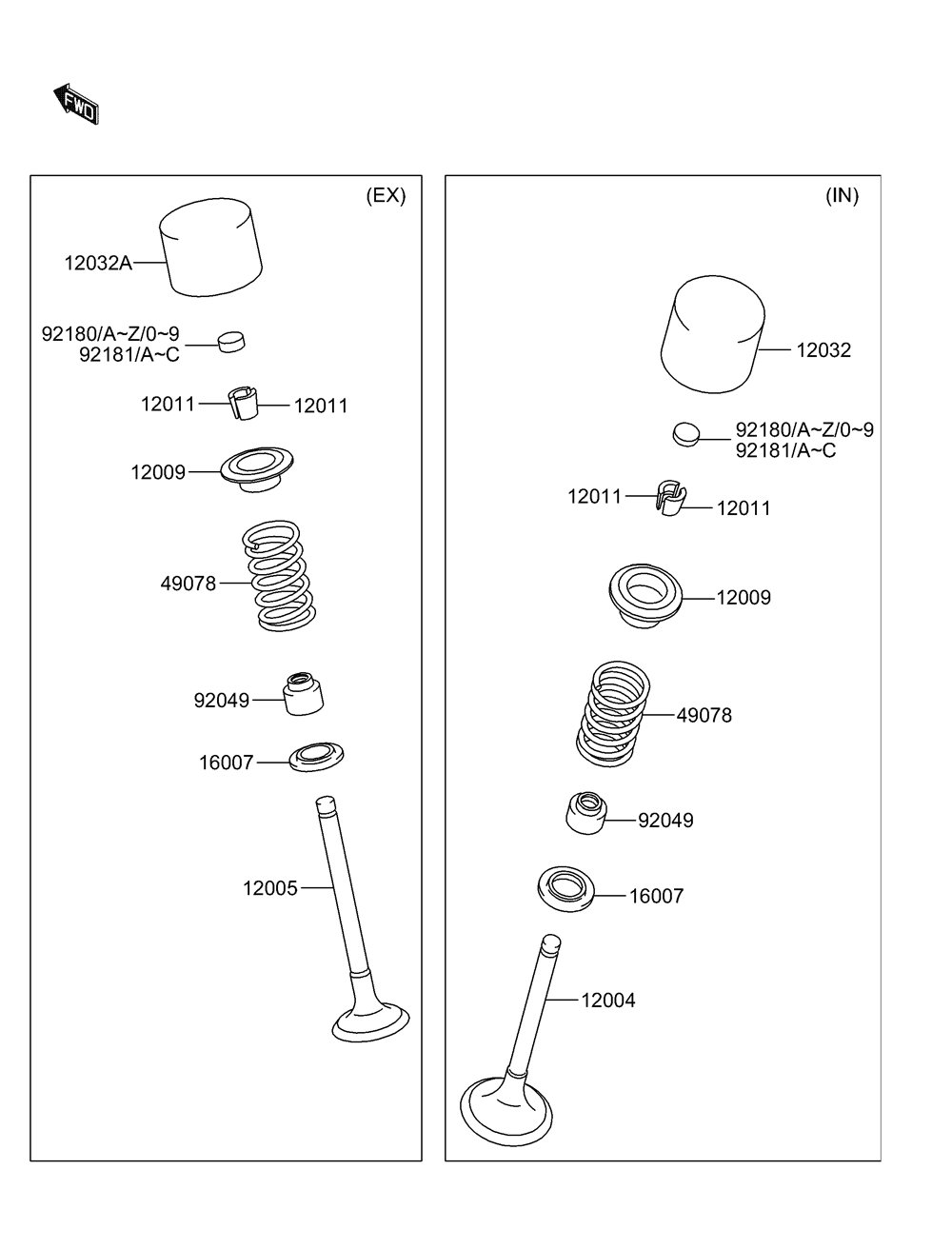 FWD

(EX)

12032A

92180/A~Z/0~9
92181/A~C

12011
12011

12009

49078

92049

16007

12005

(IN)

12032

92180/A~Z/0~9
92181/A~C

12011
12011

12009

49078

92049

16007

12004